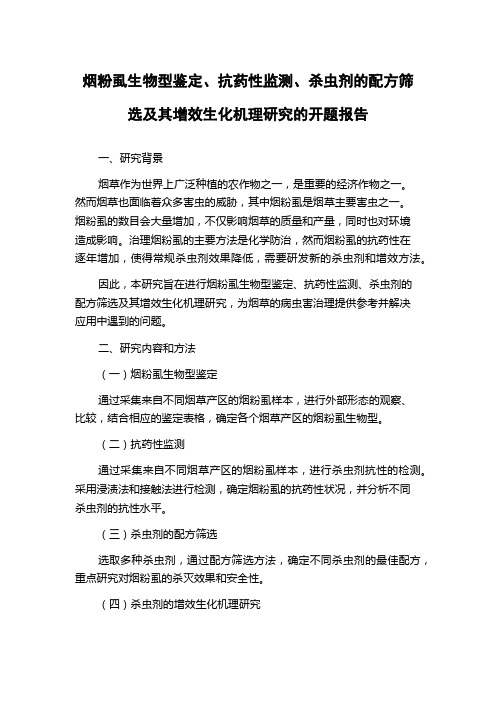 烟粉虱生物型鉴定、抗药性监测、杀虫剂的配方筛选及其增效生化机理研究的开题报告

一、研究背景

烟草作为世界上广泛种植的农作物之一，是重要的经济作物之一。然而烟草也面临着众多害虫的威胁，其中烟粉虱是烟草主要害虫之一。烟粉虱的数目会大量增加，不仅影响烟草的质量和产量，同时也对环境造成影响。治理烟粉虱的主要方法是化学防治，然而烟粉虱的抗药性在逐年增加，使得常规杀虫剂效果降低，需要研发新的杀虫剂和增效方法。

因此，本研究旨在进行烟粉虱生物型鉴定、抗药性监测、杀虫剂的配方筛选及其增效生化机理研究，为烟草的病虫害治理提供参考并解决应用中遇到的问题。

二、研究内容和方法

（一）烟粉虱生物型鉴定

通过采集来自不同烟草产区的烟粉虱样本，进行外部形态的观察、比较，结合相应的鉴定表格，确定各个烟草产区的烟粉虱生物型。

（二）抗药性监测

通过采集来自不同烟草产区的烟粉虱样本，进行杀虫剂抗性的检测。采用浸渍法和接触法进行检测，确定烟粉虱的抗药性状况，并分析不同杀虫剂的抗性水平。

（三）杀虫剂的配方筛选

选取多种杀虫剂，通过配方筛选方法，确定不同杀虫剂的最佳配方，重点研究对烟粉虱的杀灭效果和安全性。

（四）杀虫剂的增效生化机理研究